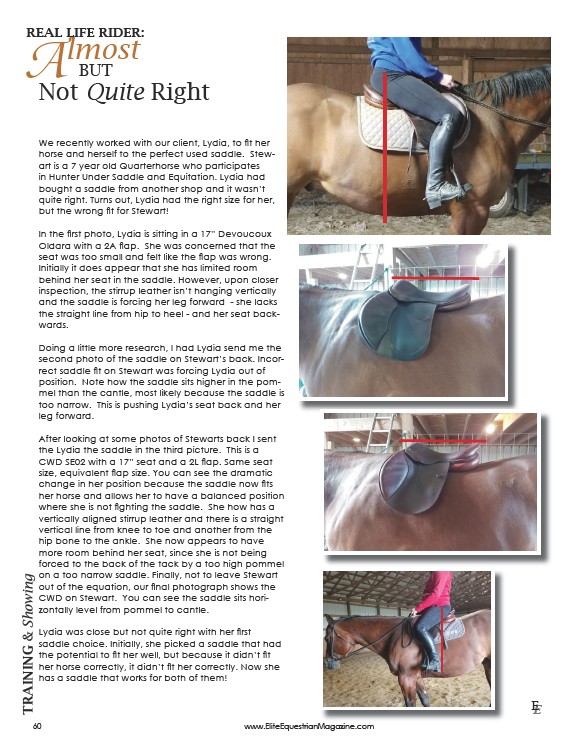 REAL LIFE RIDER:
Almost
BUT
Not Quite Right

We recently worked with our client, Lydia, to fit her horse and herself to the perfect used saddle. Stewart is a 7 year old Quarterhorse who participates in Hunter Under Saddle and Equitation. Lydia had bought a saddle from another shop and it wasn't quite right. Turns out, Lydia had the right size for her, but the wrong fit for Stewart!

In the first photo, Lydia is sitting in a 17" Devoucoux Oldara with a 2A flap. She was concerned that the seat was too small and felt like the flap was wrong. Initially it does appear that she has limited room behind her seat in the saddle. However, upon closer inspection, the stirrup leather isn't hanging vertically and the saddle is forcing her leg forward - she lacks the straight line from hip to heel - and her seat backwards.

Doing a little more research, I had Lydia send me the second photo of the saddle on Stewart's back. Incorrect saddle fit on Stewart was forcing Lydia out of position. Note how the saddle sits higher in the pommel than the cantle, most likely because the saddle is too narrow. This is pushing Lydia's seat back and her leg forward.

After looking at some photos of Stewarts back I sent the Lydia the saddle in the third picture. This is a CWD SE02 with a 17" seat and a 2L flap. Same seat size, equivalent flap size. You can see the dramatic change in her position because the saddle now fits her horse and allows her to have a balanced position where she is not fighting the saddle. She how has a vertically aligned stirrup leather and there is a straight vertical line from knee to toe and another from the hip bone to the ankle. She now appears to have more room behind her seat, since she is not being forced to the back of the tack by a too high pommel on a too narrow saddle. Finally, not to leave Stewart out of the equation, our final photograph shows the CWD on Stewart. You can see the saddle sits horizontally level from pommel to cantle.

Lydia was close but not quite right with her first saddle choice. Initially, she picked a saddle that had the potential to fit her well, but because it didn't fit her horse correctly, it didn't fit her correctly. Now she has a saddle that works for both of them!

TRAINING & Showing

EE

60 www.EliteEquestrianMagazine.com